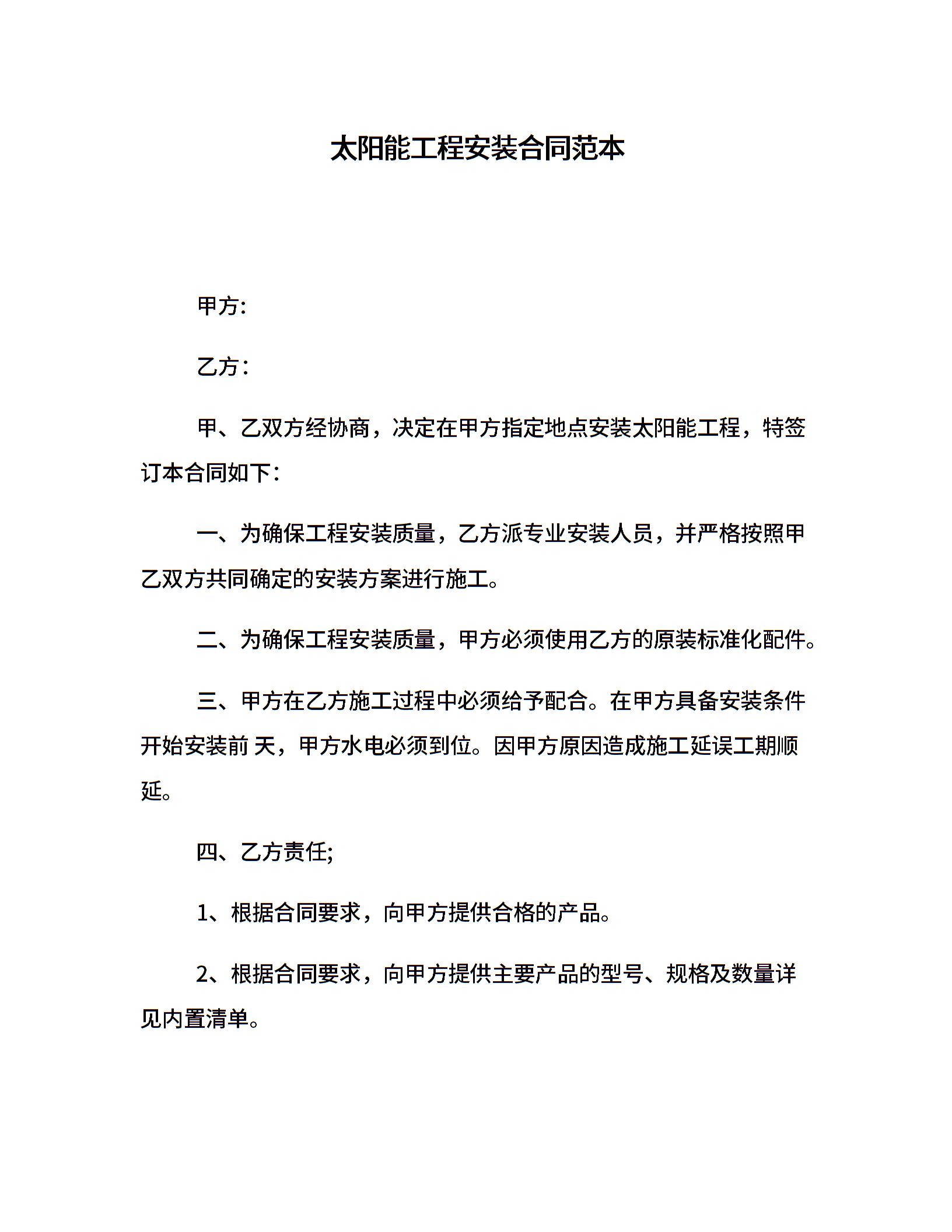 太阳能工程安装合同范本

甲方:

乙方:

甲、乙双方经协商，决定在甲方指定地点安装太阳能工程，特签订本合同如下:

一、为确保工程安装质量，乙方派专业安装人员，并严格按照甲乙双方共同确定的安装方案进行施工。

二、为确保工程安装质量，甲方必须使用乙方的原装标准化配件。

三、甲方在乙方施工过程中必须给予配合。在甲方具备安装条件开始安装前 天，甲方水电必须到位。因甲方原因造成施工延误工期顺延。

四、乙方责任;

1、根据合同要求，向甲方提供合格的产品。

2、根据合同要求，向甲方提供主要产品的型号、规格及数量详见内置清单。